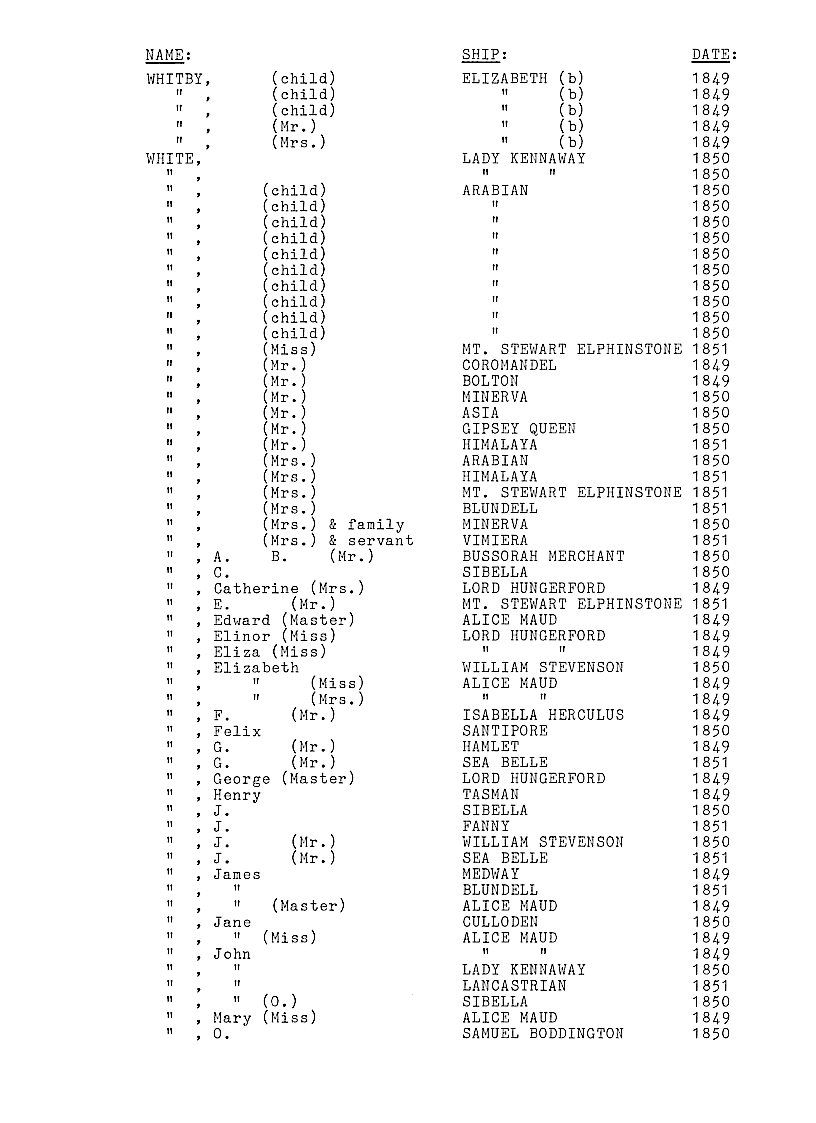 | NAME: | SHIP: | DATE: |
|---|---|---|
| WHITBY, (child) | ELIZABETH (b) | 1849 |
| " , (child) | " (b) | 1849 |
| " , (child) | " (b) | 1849 |
| " , (Mr.) | " (b) | 1849 |
| " , (Mrs.) | " (b) | 1849 |
| WHITE, | LADY KENNAWAY | 1850 |
| " , | " " | 1850 |
| " , (child) | ARABIAN | 1850 |
| " , (child) | " | 1850 |
| " , (child) | " | 1850 |
| " , (child) | " | 1850 |
| " , (child) | " | 1850 |
| " , (child) | " | 1850 |
| " , (child) | " | 1850 |
| " , (child) | " | 1850 |
| " , (child) | " | 1850 |
| " , (child) | " | 1850 |
| " , (Miss) | MT. STEWART ELPHINSTONE | 1851 |
| " , (Mr.) | COROMANDEL | 1849 |
| " , (Mr.) | BOLTON | 1849 |
| " , (Mr.) | MINERVA | 1850 |
| " , (Mr.) | ASIA | 1850 |
| " , (Mr.) | GIPSEY QUEEN | 1850 |
| " , (Mr.) | HIMALAYA | 1851 |
| " , (Mrs.) | ARABIAN | 1850 |
| " , (Mrs.) | HIMALAYA | 1851 |
| " , (Mrs.) | MT. STEWART ELPHINSTONE | 1851 |
| " , (Mrs.) | BLUNDELL | 1851 |
| " , (Mrs.) & family | MINERVA | 1850 |
| " , (Mrs.) & servant | VIMIERA | 1851 |
| " , A. B. (Mr.) | BUSSORAH MERCHANT | 1850 |
| " , C. | SIBELLA | 1850 |
| " , Catherine (Mrs.) | LORD HUNGERFORD | 1849 |
| " , E. (Mr.) | MT. STEWART ELPHINSTONE | 1851 |
| " , Edward (Master) | ALICE MAUD | 1849 |
| " , Elinor (Miss) | LORD HUNGERFORD | 1849 |
| " , Eliza (Miss) | " " | 1849 |
| " , Elizabeth | WILLIAM STEVENSON | 1850 |
| " , " (Miss) | ALICE MAUD | 1849 |
| " , " (Mrs.) | " " | 1849 |
| " , F. (Mr.) | ISABELLA HERCULUS | 1849 |
| " , Felix | SANTIPORE | 1850 |
| " , G. (Mr.) | HAMLET | 1849 |
| " , G. (Mr.) | SEA BELLE | 1851 |
| " , George (Master) | LORD HUNGERFORD | 1849 |
| " , Henry | TASMAN | 1849 |
| " , J. | SIBELLA | 1850 |
| " , J. | FANNY | 1851 |
| " , J. (Mr.) | WILLIAM STEVENSON | 1850 |
| " , J. (Mr.) | SEA BELLE | 1851 |
| " , James | MEDWAY | 1849 |
| " , " | BLUNDELL | 1851 |
| " , " (Master) | ALICE MAUD | 1849 |
| " , Jane | CULLODEN | 1850 |
| " , " (Miss) | ALICE MAUD | 1849 |
| " , John | " " | 1849 |
| " , " | LADY KENNAWAY | 1850 |
| " , " | LANCASTRIAN | 1851 |
| " , " (O.) | SIBELLA | 1850 |
| " , Mary (Miss) | ALICE MAUD | 1849 |
| " , O. | SAMUEL BODDINGTON | 1850 |